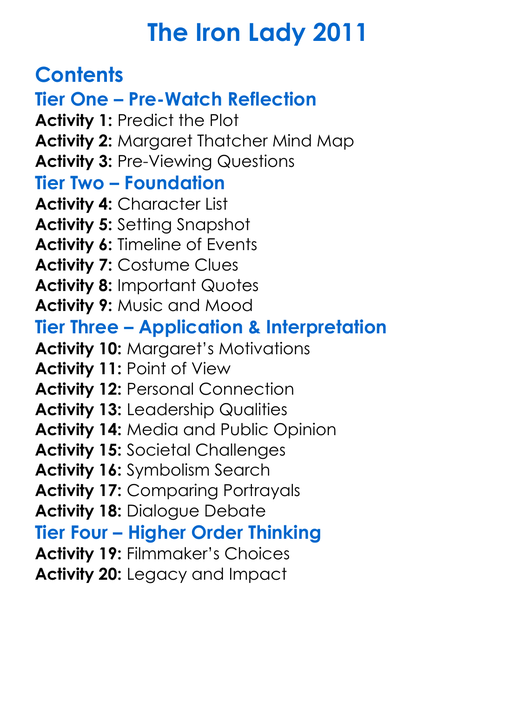 The Iron Lady 2011

Contents

Tier One – Pre-Watch Reflection

Activity 1: Predict the Plot
Activity 2: Margaret Thatcher Mind Map
Activity 3: Pre-Viewing Questions

Tier Two – Foundation

Activity 4: Character List
Activity 5: Setting Snapshot
Activity 6: Timeline of Events
Activity 7: Costume Clues
Activity 8: Important Quotes
Activity 9: Music and Mood

Tier Three – Application & Interpretation

Activity 10: Margaret's Motivations
Activity 11: Point of View
Activity 12: Personal Connection
Activity 13: Leadership Qualities
Activity 14: Media and Public Opinion
Activity 15: Societal Challenges
Activity 16: Symbolism Search
Activity 17: Comparing Portrayals
Activity 18: Dialogue Debate

Tier Four – Higher Order Thinking

Activity 19: Filmmaker's Choices
Activity 20: Legacy and Impact